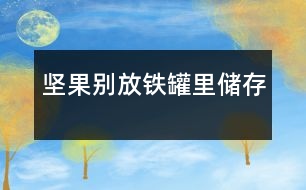 坚果别放铁罐里储存